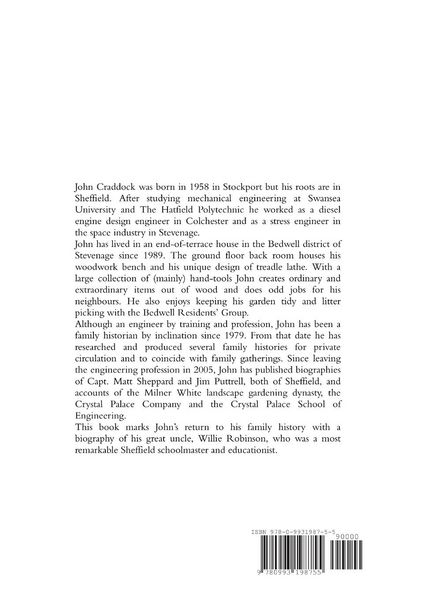 John Craddock was born in 1958 in Stockport but his roots are in Sheffield. After studying mechanical engineering at Swansea University and The Hatfield Polytechnic he worked as a diesel engine design engineer in Colchester and as a stress engineer in the space industry in Stevenage.

John has lived in an end-of-terrace house in the Bedwell district of Stevenage since 1989. The ground floor back room houses his woodwork bench and his unique design of treadle lathe. With a large collection of (mainly) hand-tools John creates ordinary and extraordinary items out of wood and does odd jobs for his neighbours. He also enjoys keeping his garden tidy and litter picking with the Bedwell Residents' Group.

Although an engineer by training and profession, John has been a family historian by inclination since 1979. From that date he has researched and produced several family histories for private circulation and to coincide with family gatherings. Since leaving the engineering profession in 2005, John has published biographies of Capt. Matt Sheppard and Jim Puttrell, both of Sheffield, and accounts of the Milner White landscape gardening dynasty, the Crystal Palace Company and the Crystal Palace School of Engineering.

This book marks John's return to his family history with a biography of his great uncle, Willie Robinson, who was a most remarkable Sheffield schoolmaster and educationist.

ISBN 978-0-9931987-5-5
90000
9 780993 198755